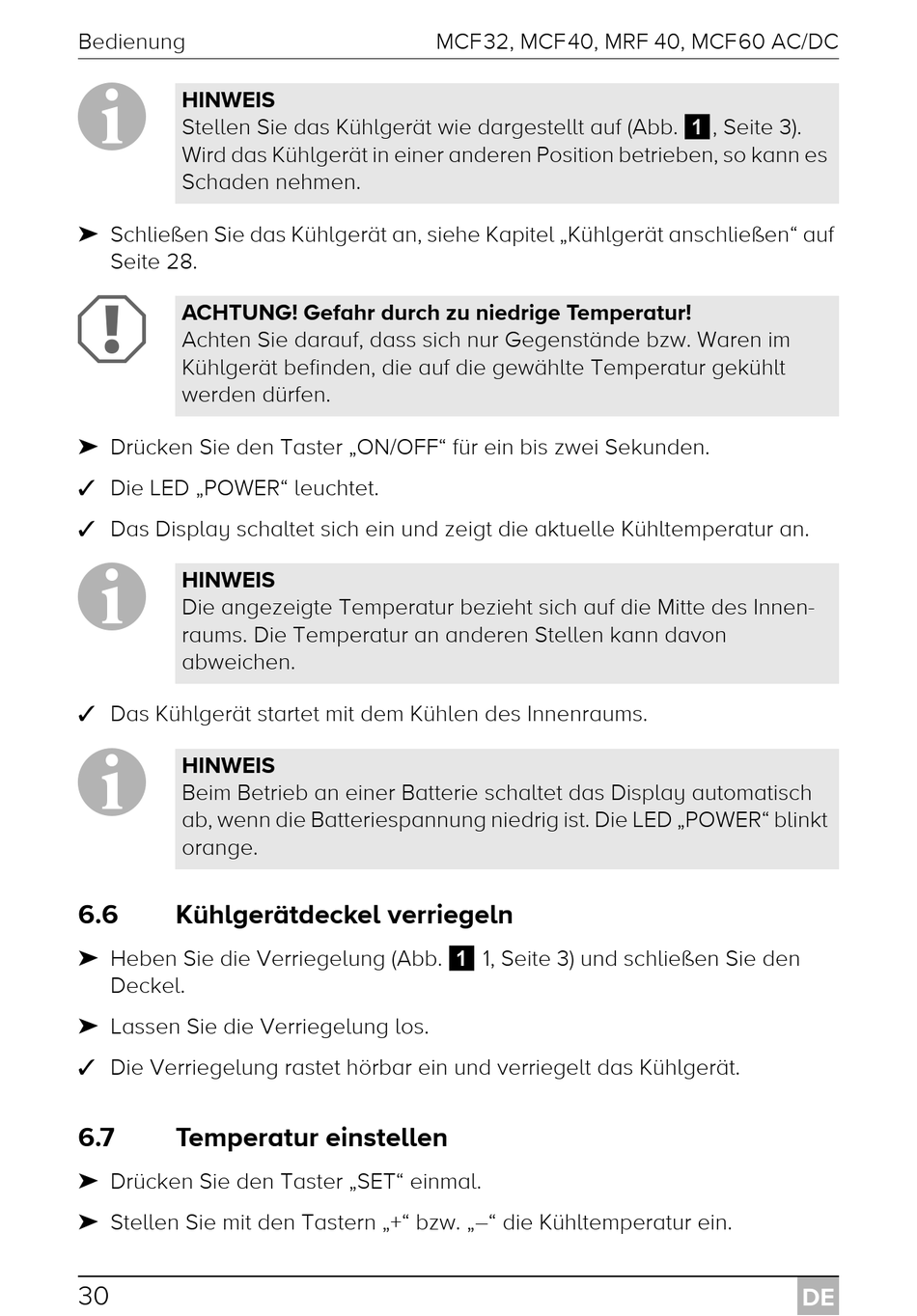 Bedienung MCF32, MCF40, MRF 40, MCF60 AC/DC

HINWEIS
Stellen Sie das Kühlgerät wie dargestellt auf (Abb. 1, Seite 3). Wird das Kühlgerät in einer anderen Position betrieben, so kann es Schaden nehmen.

➤ Schließen Sie das Kühlgerät an, siehe Kapitel „Kühlgerät anschließen“ auf Seite 28.

ACHTUNG! Gefahr durch zu niedrige Temperatur!
Achten Sie darauf, dass sich nur Gegenstände bzw. Waren im Kühlgerät befinden, die auf die gewählte Temperatur gekühlt werden dürfen.

➤ Drücken Sie den Taster „ON/OFF“ für ein bis zwei Sekunden.

✓ Die LED „POWER“ leuchtet.

✓ Das Display schaltet sich ein und zeigt die aktuelle Kühltemperatur an.

HINWEIS
Die angezeigte Temperatur bezieht sich auf die Mitte des Innenraums. Die Temperatur an anderen Stellen kann davon abweichen.

✓ Das Kühlgerät startet mit dem Kühlen des Innenraums.

HINWEIS
Beim Betrieb an einer Batterie schaltet das Display automatisch ab, wenn die Batteriespannung niedrig ist. Die LED „POWER“ blinkt orange.

6.6 Kühlgerätdeckel verriegeln

➤ Heben Sie die Verriegelung (Abb. 1 1, Seite 3) und schließen Sie den Deckel.

➤ Lassen Sie die Verriegelung los.

✓ Die Verriegelung rastet hörbar ein und verriegelt das Kühlgerät.

6.7 Temperatur einstellen

➤ Drücken Sie den Taster „SET“ einmal.

➤ Stellen Sie mit den Tastern „+“ bzw. „–“ die Kühltemperatur ein.

30 DE